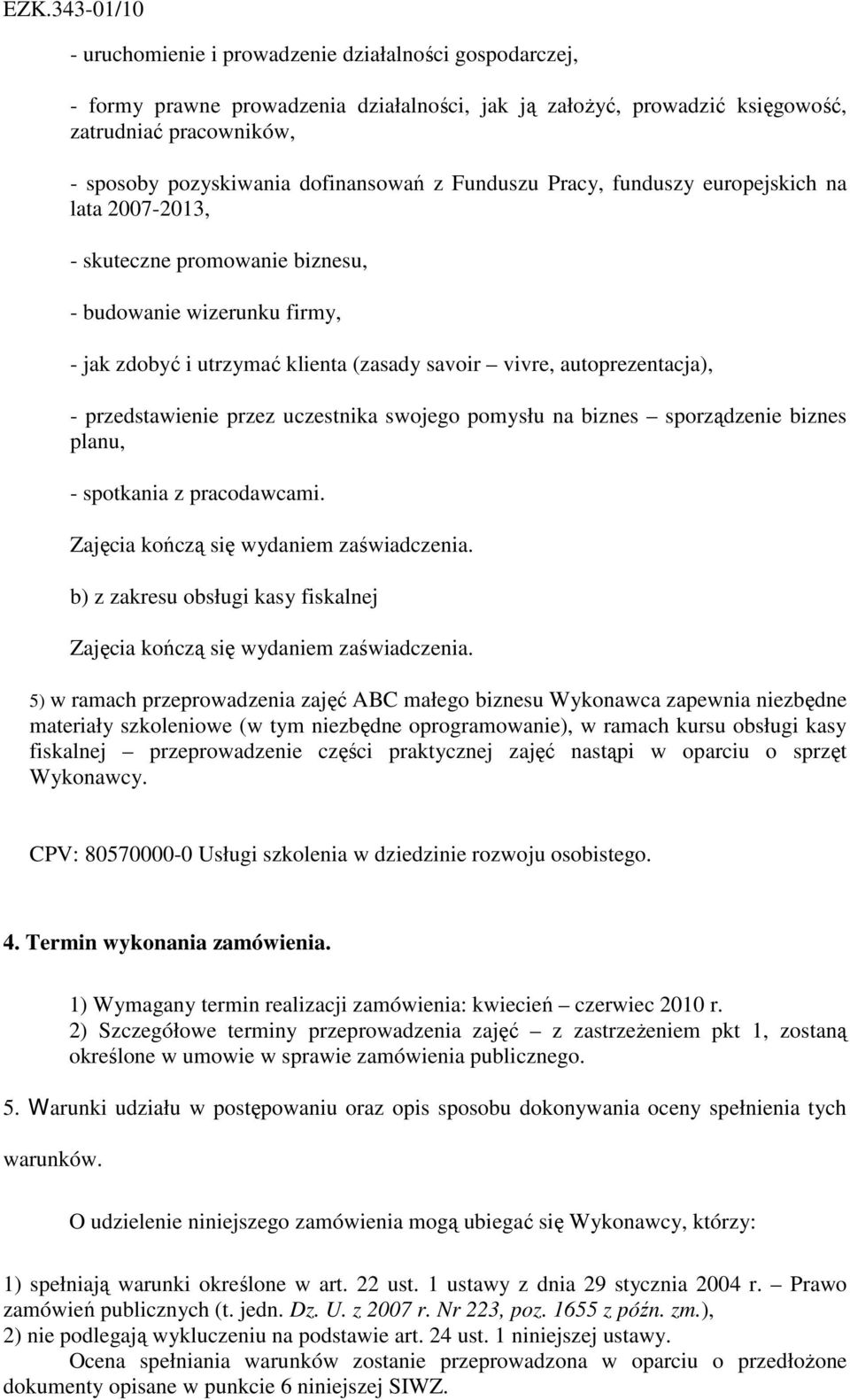 EZK.343-01/10

- uruchomienie i prowadzenie działalności gospodarczej,

- formy prawne prowadzenia działalności, jak ją założyć, prowadzić księgowość, zatrudniać pracowników,

- sposoby pozyskiwania dofinansowań z Funduszu Pracy, funduszy europejskich na lata 2007-2013,

- skuteczne promowanie biznesu,

- budowanie wizerunku firmy,

- jak zdobyć i utrzymać klienta (zasady savoir – vivre, autoprezentacja),

- przedstawienie przez uczestnika swojego pomysłu na biznes – sporządzenie biznes planu,

- spotkania z pracodawcami.

Zajęcia kończą się wydaniem zaświadczenia.

b) z zakresu obsługi kasy fiskalnej

Zajęcia kończą się wydaniem zaświadczenia.

5) w ramach przeprowadzenia zajęć ABC małego biznesu Wykonawca zapewnia niezbędne materiały szkoleniowe (w tym niezbędne oprogramowanie), w ramach kursu obsługi kasy fiskalnej – przeprowadzenie części praktycznej zajęć nastąpi w oparciu o sprzęt Wykonawcy.

CPV: 80570000-0 Usługi szkolenia w dziedzinie rozwoju osobistego.

4. Termin wykonania zamówienia.

1) Wymagany termin realizacji zamówienia: kwiecień – czerwiec 2010 r.
2) Szczegółowe terminy przeprowadzenia zajęć – z zastrzeżeniem pkt 1, zostaną określone w umowie w sprawie zamówienia publicznego.

5. Warunki udziału w postępowaniu oraz opis sposobu dokonywania oceny spełnienia tych warunków.

O udzielenie niniejszego zamówienia mogą ubiegać się Wykonawcy, którzy:

1) spełniają warunki określone w art. 22 ust. 1 ustawy z dnia 29 stycznia 2004 r. – Prawo zamówień publicznych (t. jedn. Dz. U. z 2007 r. Nr 223, poz. 1655 z późn. zm.),
2) nie podlegają wykluczeniu na podstawie art. 24 ust. 1 niniejszej ustawy.
Ocena spełniania warunków zostanie przeprowadzona w oparciu o przedłożone dokumenty opisane w punkcie 6 niniejszej SIWZ.